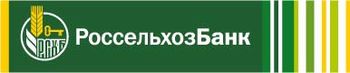 РСХБ
РоссельхозБанк